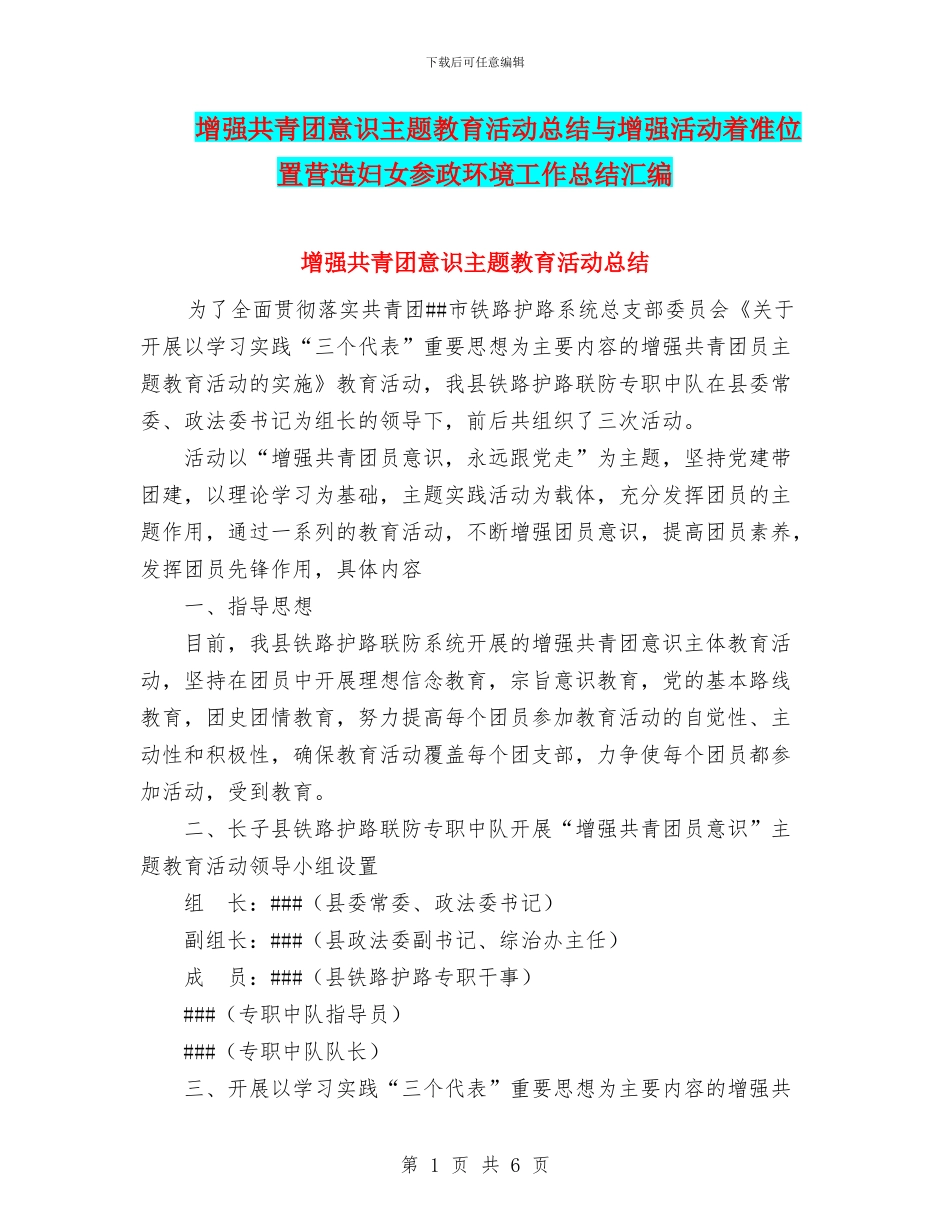 下载后可任意编辑

增强共青团意识主题教育活动总结与增强活动着准位置营造妇女参政环境工作总结汇编

增强共青团意识主题教育活动总结

为了全面贯彻落实共青团##市铁路护路系统总支部委员会《关于开展以学习实践“三个代表”重要思想为主要内容的增强共青团员主题教育活动的实施》教育活动，我县铁路护路联防专职中队在县委常委、政法委书记为组长的领导下，前后共组织了三次活动。

活动以“增强共青团员意识，永远跟党走”为主题，坚持党建带团建，以理论学习为基础，主题实践活动为载体，充分发挥团员的主题作用，通过一系列的教育活动，不断增强团员意识，提高团员素养，发挥团员先锋作用，具体内容

一、指导思想

目前，我县铁路护路联防系统开展的增强共青团意识主体教育活动，坚持在团员中开展理想信念教育，宗旨意识教育，党的基本路线教育，团史团情教育，努力提高每个团员参加教育活动的自觉性、主动性和积极性，确保教育活动覆盖每个团支部，力争使每个团员都参加活动，受到教育。

二、长子县铁路护路联防专职中队开展“增强共青团员意识”主题教育活动领导小组设置

组　长：###（县委常委、政法委书记）

副组长：###（县政法委副书记、综治办主任）

成　员：###（县铁路护路专职干事）

###（专职中队指导员）

###（专职中队队长）

三、开展以学习实践“三个代表”重要思想为主要内容的增强共

第 1 页 共 6 页